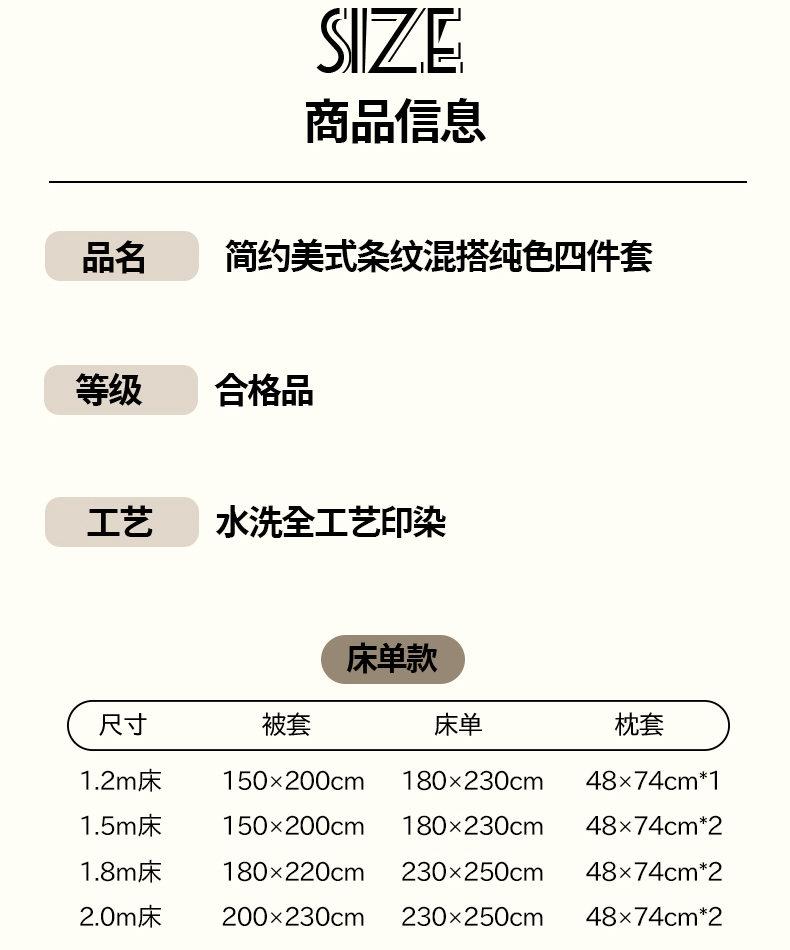 SIZE
商品信息

品名 简约美式条纹混搭纯色四件套

等级 合格品

工艺 水洗全工艺印染

床单款

| 尺寸 | 被套 | 床单 | 枕套 |
|---|---|---|---|
| 1.2m床 | 150×200cm | 180×230cm | 48×74cm*1 |
| 1.5m床 | 150×200cm | 180×230cm | 48×74cm*2 |
| 1.8m床 | 180×220cm | 230×250cm | 48×74cm*2 |
| 2.0m床 | 200×230cm | 230×250cm | 48×74cm*2 |